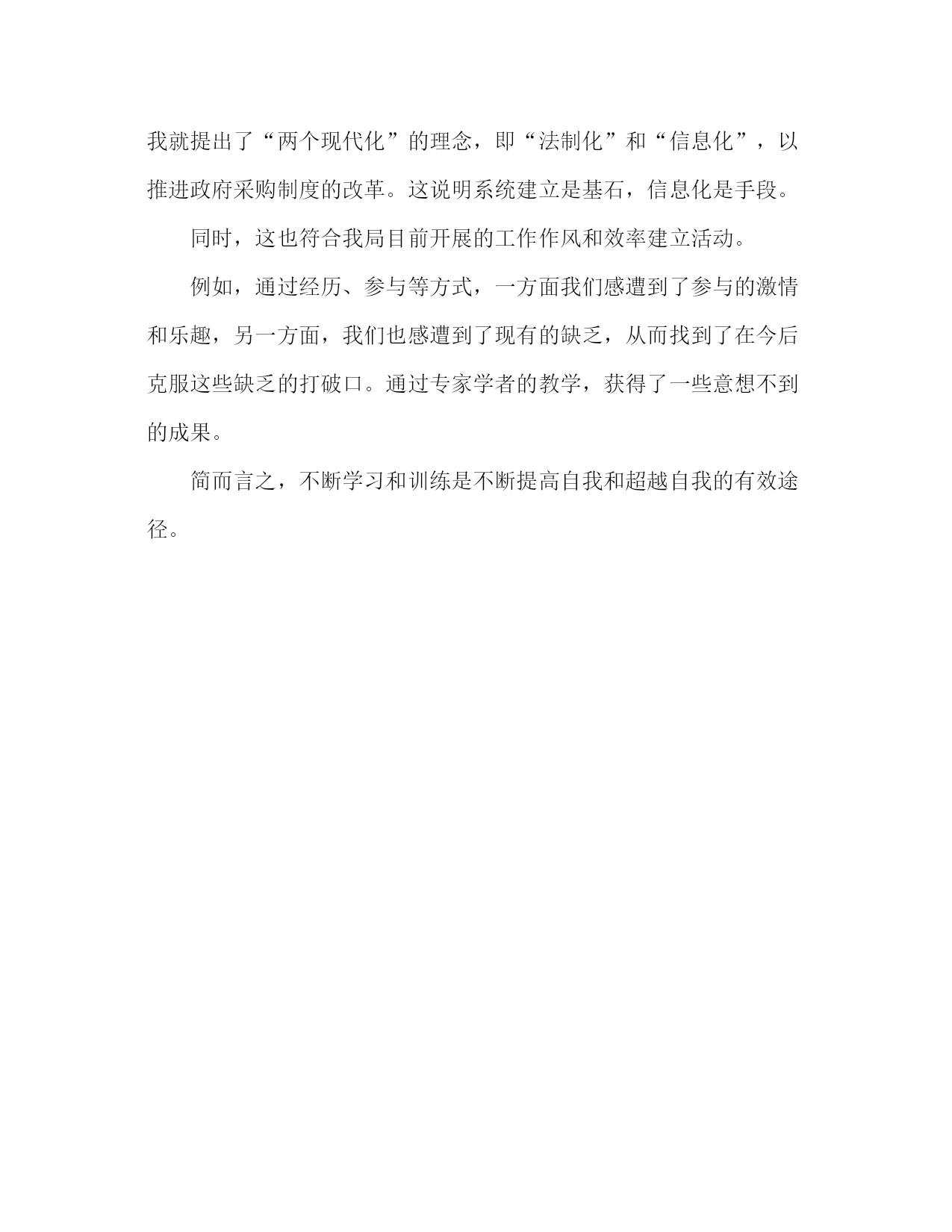 我就提出了“两个现代化”的理念，即“法制化”和“信息化”，以推进政府采购制度的改革。这说明系统建立是基石，信息化是手段。

同时，这也符合我局目前开展的工作作风和效率建立活动。

例如，通过经历、参与等方式，一方面我们感遭到了参与的激情和乐趣，另一方面，我们也感遭到了现有的缺乏，从而找到了在今后克服这些缺乏的打破口。通过专家学者的教学，获得了一些意想不到的成果。

简而言之，不断学习和训练是不断提高自我和超越自我的有效途径。